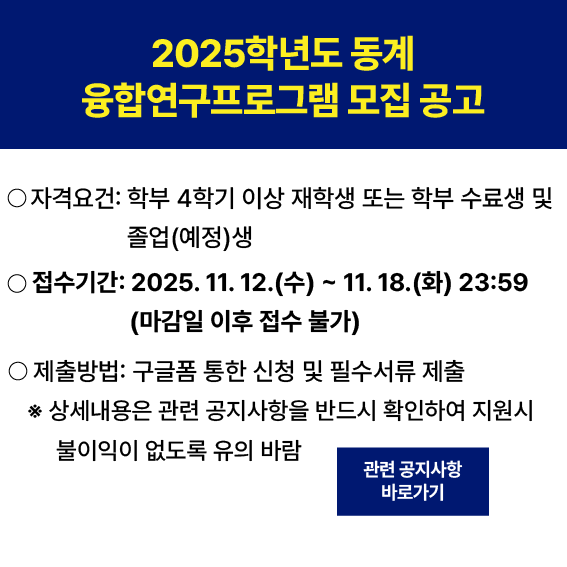 2025학년도 동계
융합연구프로그램 모집 공고

○ 자격요건: 학부 4학기 이상 재학생 또는 학부 수료생 및 졸업(예정)생

○ 접수기간: 2025. 11. 12.(수) ~ 11. 18.(화) 23:59 (마감일 이후 접수 불가)

○ 제출방법: 구글폼 통한 신청 및 필수서류 제출

※ 상세내용은 관련 공지사항을 반드시 확인하여 지원시 불이익이 없도록 유의 바람

관련 공지사항
바로가기